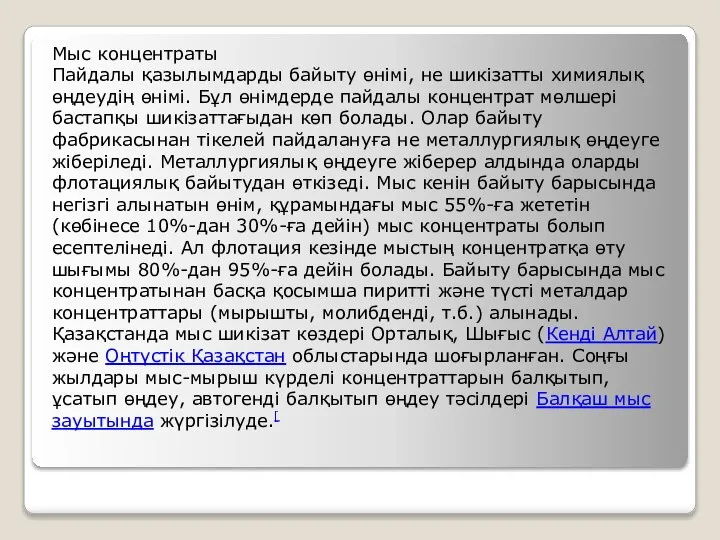 Мыс концентраты
Пайдалы қазылымдарды байыту өнімі, не шикізатты химиялық өңдеудің өнімі. Бұл өнімдерде пайдалы концентрат мөлшері бастапқы шикізаттағыдан көп болады. Олар байыту фабрикасынан тікелей пайдалануға не металлургиялық өңдеуге жіберіледі. Металлургиялық өңдеуге жіберер алдында оларды флотациялық байытудан өткізеді. Мыс кенін байыту барысында негізгі алынатын өнім, құрамындағы мыс 55%-ға жететін (көбінесе 10%-дан 30%-ға дейін) мыс концентраты болып есептелінеді. Ал флотация кезінде мыстың концентратқа өту шығымы 80%-дан 95%-ға дейін болады. Байыту барысында мыс концентратынан басқа қосымша пиритті және түсті металдар концентраттары (мырышты, молибденді, т.б.) алынады. Қазақстанда мыс шикізат көздері Орталық, Шығыс (Кенді Алтай) және Оңтүстік Қазақстан облыстарында шоғырланған. Соңғы жылдары мыс-мырыш күрделі концентраттарын балқытып, ұсатып өңдеу, автогенді балқытып өңдеу тәсілдері Балқаш мыс зауытында жүргізілуде.[